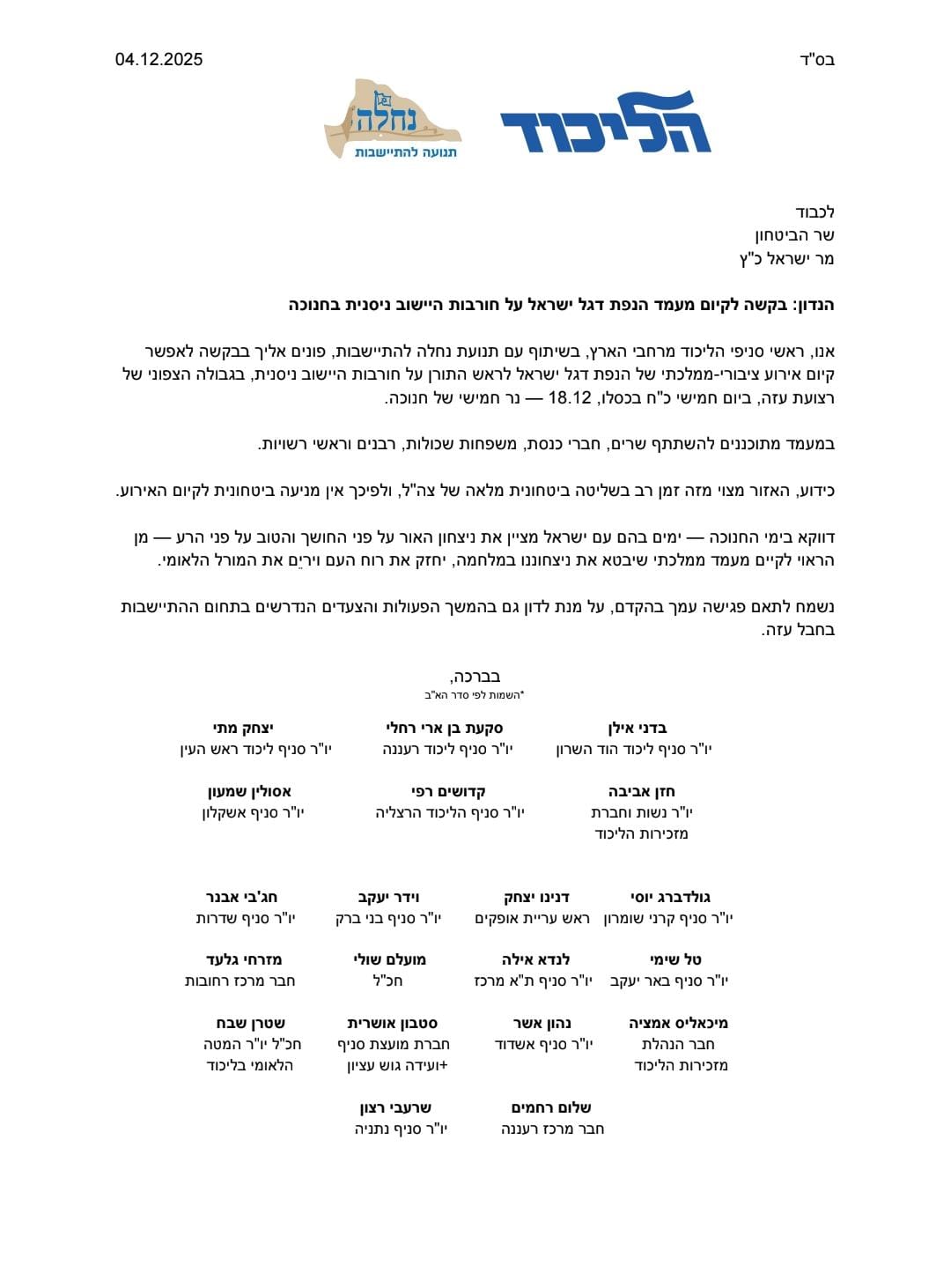 בס"ד

04.12.2025

הליכוד

נחלה
תנועה להתיישבות

לכבוד
שר הביטחון
מר ישראל כ"ץ

הנדון: בקשה לקיום מעמד הנפת דגל ישראל על חורבות היישוב ניסנית בחנוכה

אנו, ראשי סניפי הליכוד מרחבי הארץ, בשיתוף עם תנועת נחלה להתיישבות, פונים אליך בבקשה לאפשר קיום אירוע ציבורי-ממלכתי של הנפת דגל ישראל לראש התורן על חורבות היישוב ניסנית, בגבולה הצפוני של רצועת עזה, ביום חמישי כ"ח בכסלו, 18.12 — נר חמישי של חנוכה.

במעמד מתוכננים להשתתף שרים, חברי כנסת, משפחות שכולות, רבנים וראשי רשויות.

כידוע, האזור מצוי מזה זמן רב בשליטה ביטחונית מלאה של צה"ל, ולפיכך אין מניעה ביטחונית לקיום האירוע.

דווקא בימי החנוכה — ימים בהם עם ישראל מציין את ניצחון האור על פני החושך והטוב על פני הרע — מן הראוי לקיים מעמד ממלכתי שיבטא את ניצחוננו במלחמה, יחזק את רוח העם וירים את המורל הלאומי.

נשמח לתאם פגישה עמך בהקדם, על מנת לדון גם בהמשך הפעולות והצעדים הנדרשים בתחום ההתיישבות בחבל עזה.

בברכה,
*השמות לפי סדר הא"ב

בדני אילן
יו"ר סניף ליכוד הוד השרון

סקעת בן ארי רחלי
יו"ר סניף ליכוד רעננה

יצחק מתי
יו"ר סניף ליכוד ראש העין

חזן אביבה
יו"ר נשות וחברת מזכירות הליכוד

קדושים רפי
יו"ר סניף הליכוד הרצליה

אסולין שמעון
יו"ר סניף אשקלון

גולדברג יוסי
יו"ר סניף קרני שומרון

דנינו יצחק
ראש עריית אופקים

וידר יעקב
יו"ר סניף בני ברק

חג'בי אבנר
יו"ר סניף שדרות

טל שימי
יו"ר סניף באר יעקב

לנדא אילה
יו"ר סניף ת"א מרכז

מועלם שולי
חכ"ל

מזרחי גלעד
חבר מרכז רחובות

מיכאליס אמציה
חבר הנהלת מזכירות הליכוד

נהון אשר
יו"ר סניף אשדוד

סטבון אושרית
חברת מועצת סניף +ועידה גוש עציון

שטרן שבח
חכ"ל יו"ר המטה הלאומי בליכוד

שלום רחמים
חבר מרכז רעננה

שרעבי רצון
יו"ר סניף נתניה